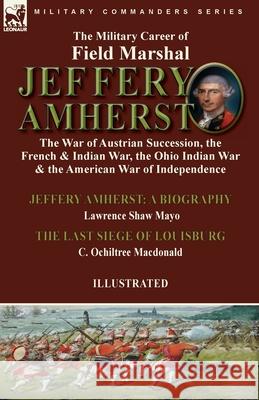 LEONAUR

MILITARY COMMANDERS SERIES

The Military Career of
Field Marshal
JEFFERY AMHERST

The War of Austrian Succession, the French & Indian War, the Ohio Indian War & the American War of Independence

JEFFERY AMHERST: A BIOGRAPHY
Lawrence Shaw Mayo

THE LAST SIEGE OF LOUISBURG
C. Ochiltree Macdonald

ILLUSTRATED

Kraina Książek